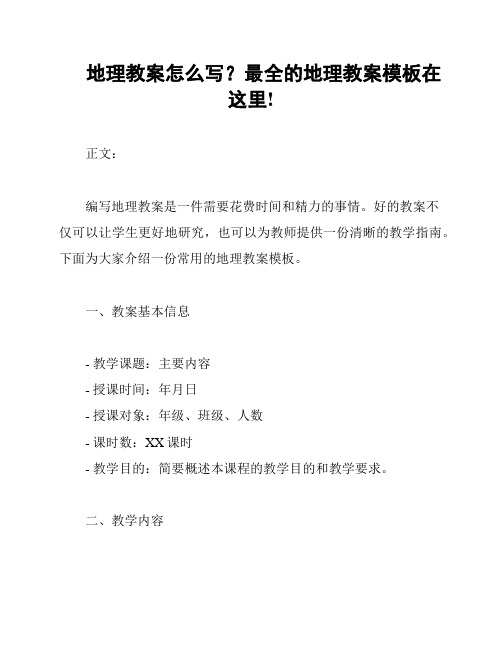 地理教案怎么写？最全的地理教案模板在这里!

正文:

编写地理教案是一件需要花费时间和精力的事情。好的教案不仅可以让学生更好地研究，也可以为教师提供一份清晰的教学指南。下面为大家介绍一份常用的地理教案模板。

一、教案基本信息

- 教学课题：主要内容
- 授课时间：年月日
- 授课对象：年级、班级、人数
- 课时数：XX 课时
- 教学目的：简要概述本课程的教学目的和教学要求。

二、教学内容